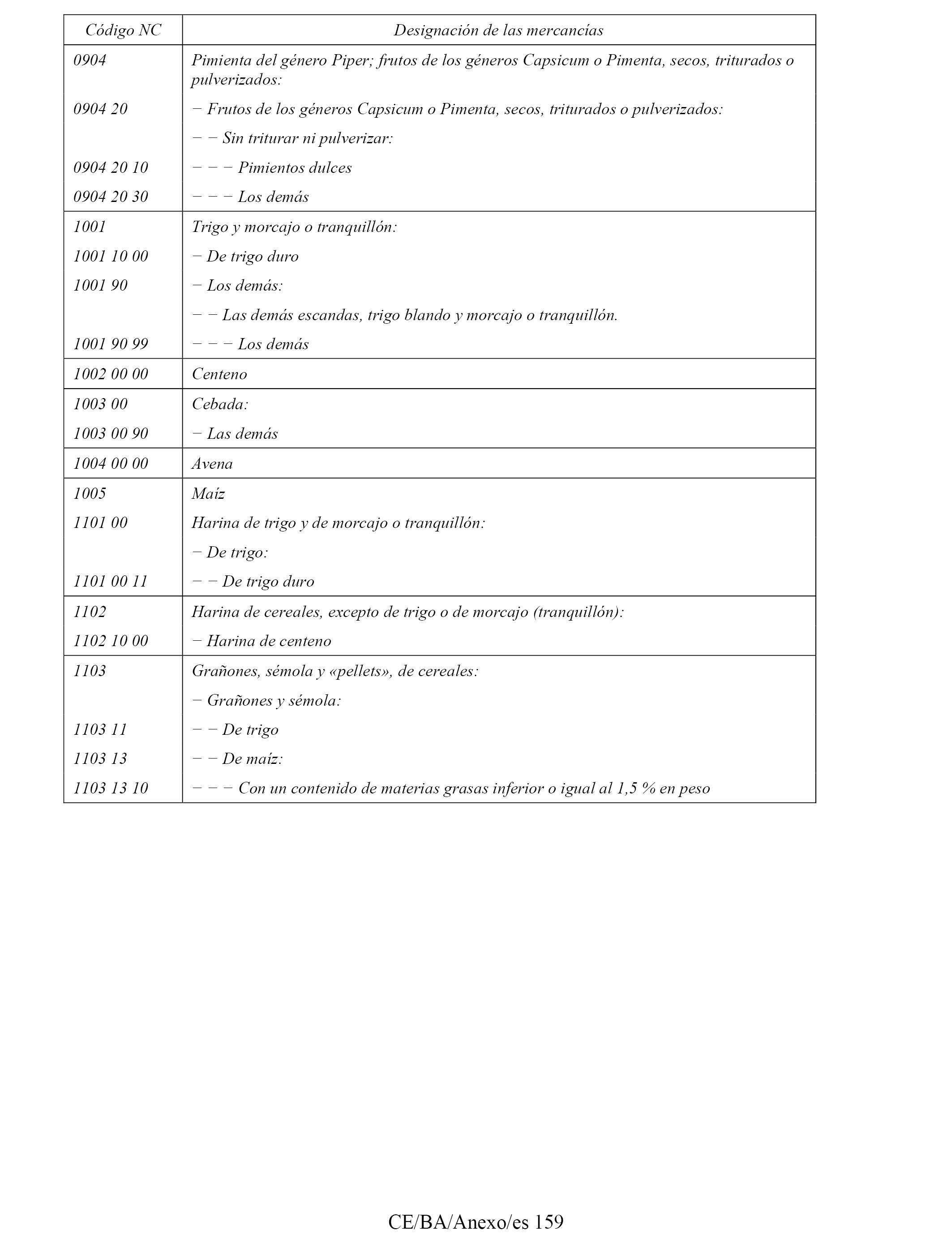 | Código NC | Designación de las mercancías |
|---|---|
| 0904 | Pimienta del género Piper; frutos de los géneros Capsicum o Pimenta, secos, triturados o pulverizados: |
| 0904 20 | − Frutos de los géneros Capsicum o Pimenta, secos, triturados o pulverizados: |
| | − − Sin triturar ni pulverizar: |
| 0904 20 10 | − − − Pimientos dulces |
| 0904 20 30 | − − − Los demás |
| 1001 | Trigo y morcajo o tranquillón: |
| 1001 10 00 | − De trigo duro |
| 1001 90 | − Los demás: |
| | − − Las demás escandas, trigo blando y morcajo o tranquillón. |
| 1001 90 99 | − − − Los demás |
| 1002 00 00 | Centeno |
| 1003 00 | Cebada: |
| 1003 00 90 | − Las demás |
| 1004 00 00 | Avena |
| 1005 | Maíz |
| 1101 00 | Harina de trigo y de morcajo o tranquillón: |
| | − De trigo: |
| 1101 00 11 | − − De trigo duro |
| 1102 | Harina de cereales, excepto de trigo o de morcajo (tranquillón): |
| 1102 10 00 | − Harina de centeno |
| 1103 | Grañones, sémola y «pellets», de cereales: |
| | − Grañones y sémola: |
| 1103 11 | − − De trigo |
| 1103 13 | − − De maíz: |
| 1103 13 10 | − − − Con un contenido de materias grasas inferior o igual al 1,5 % en peso |

CE/BA/Anexo/es 159